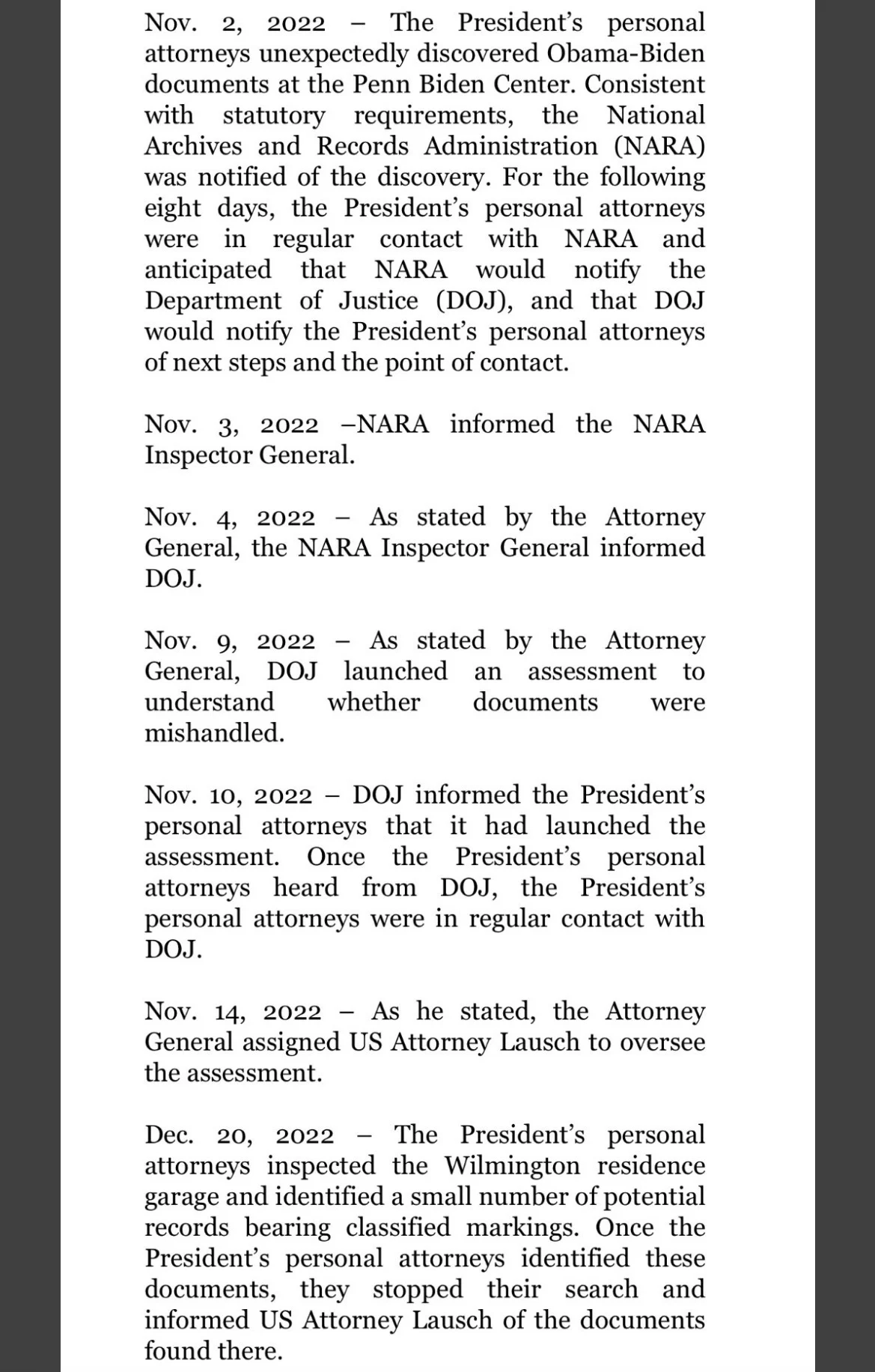 Nov. 2, 2022 – The President's personal attorneys unexpectedly discovered Obama-Biden documents at the Penn Biden Center. Consistent with statutory requirements, the National Archives and Records Administration (NARA) was notified of the discovery. For the following eight days, the President's personal attorneys were in regular contact with NARA and anticipated that NARA would notify the Department of Justice (DOJ), and that DOJ would notify the President's personal attorneys of next steps and the point of contact.

Nov. 3, 2022 –NARA informed the NARA Inspector General.

Nov. 4, 2022 – As stated by the Attorney General, the NARA Inspector General informed DOJ.

Nov. 9, 2022 – As stated by the Attorney General, DOJ launched an assessment to understand whether documents were mishandled.

Nov. 10, 2022 – DOJ informed the President's personal attorneys that it had launched the assessment. Once the President's personal attorneys heard from DOJ, the President's personal attorneys were in regular contact with DOJ.

Nov. 14, 2022 – As he stated, the Attorney General assigned US Attorney Lausch to oversee the assessment.

Dec. 20, 2022 – The President's personal attorneys inspected the Wilmington residence garage and identified a small number of potential records bearing classified markings. Once the President's personal attorneys identified these documents, they stopped their search and informed US Attorney Lausch of the documents found there.